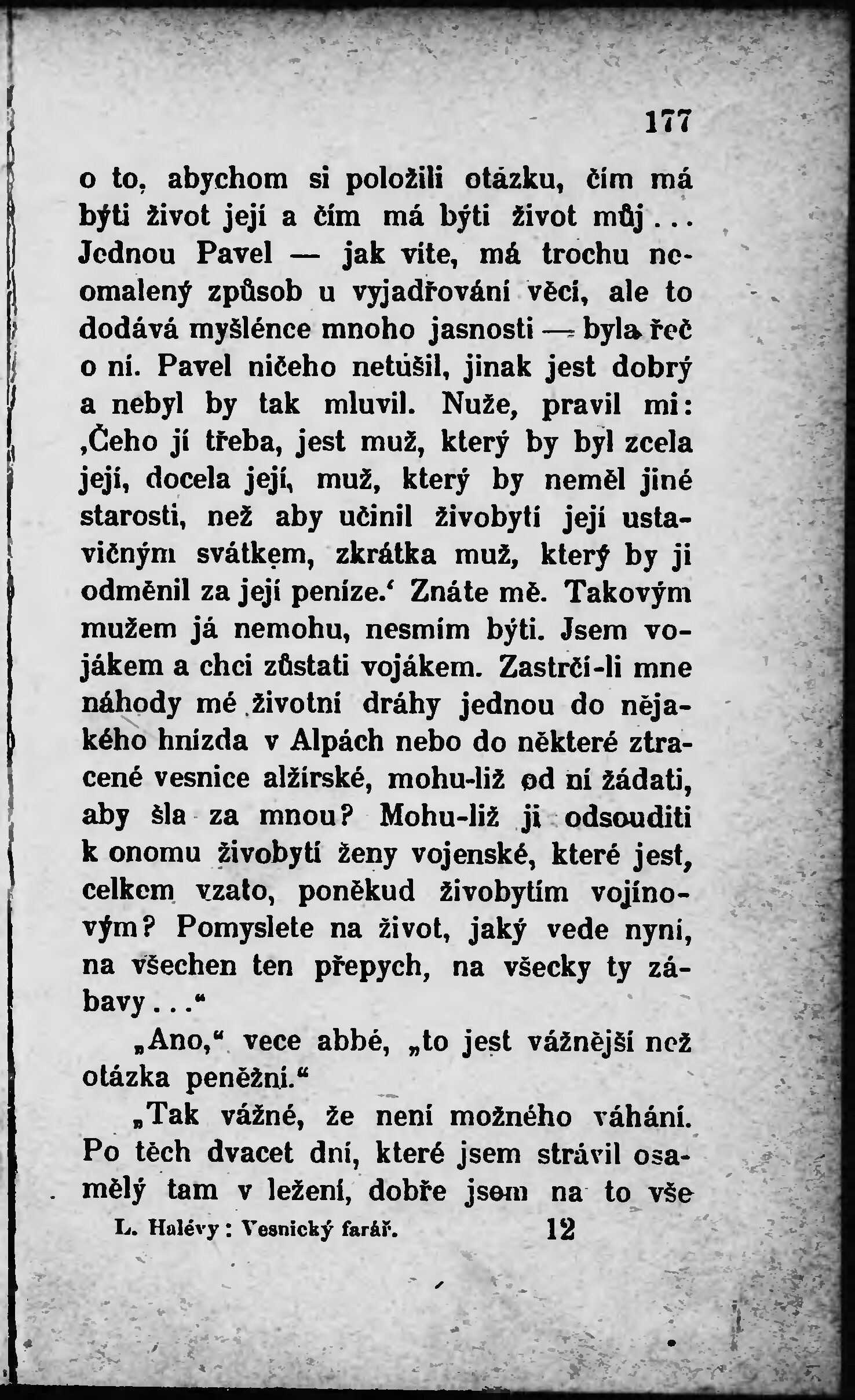 177

o to, abychom si položili otázku, čím má býti život její a čím má býti život můj... Jednou Pavel — jak víte, má trochu neomalený způsob u vyjadřování věcí, ale to dodává myšlénce mnoho jasnosti — byla řeč o ní. Pavel ničeho netušil, jinak jest dobrý a nebyl by tak mluvil. Nuže, pravil mi: ‚Čeho jí třeba, jest muž, který by byl zcela její, docela její, muž, který by neměl jiné starosti, než aby učinil živobytí její ustavičným svátkem, zkrátka muž, který by ji odměnil za její peníze.‘ Znáte mě. Takovým mužem já nemohu, nesmím býti. Jsem vojákem a chci zůstati vojákem. Zastrčí-li mne náhody mé životní dráhy jednou do nějakého hnízda v Alpách nebo do některé ztracené vesnice alžírské, mohu-liž od ní žádati, aby šla za mnou? Mohu-liž ji odsouditi k onomu živobytí ženy vojenské, které jest, celkem vzato, poněkud živobytím vojínovým? Pomyslete na život, jaký vede nyní, na všechen ten přepych, na všecky ty zábavy...“

„Ano,“ vece abbé, „to jest vážnější než otázka peněžní.“

„Tak vážné, že není možného váhání. Po těch dvacet dní, které jsem strávil osamělý tam v ležení, dobře jsem na to vše

L. Halévy: Vesnický farář. 12